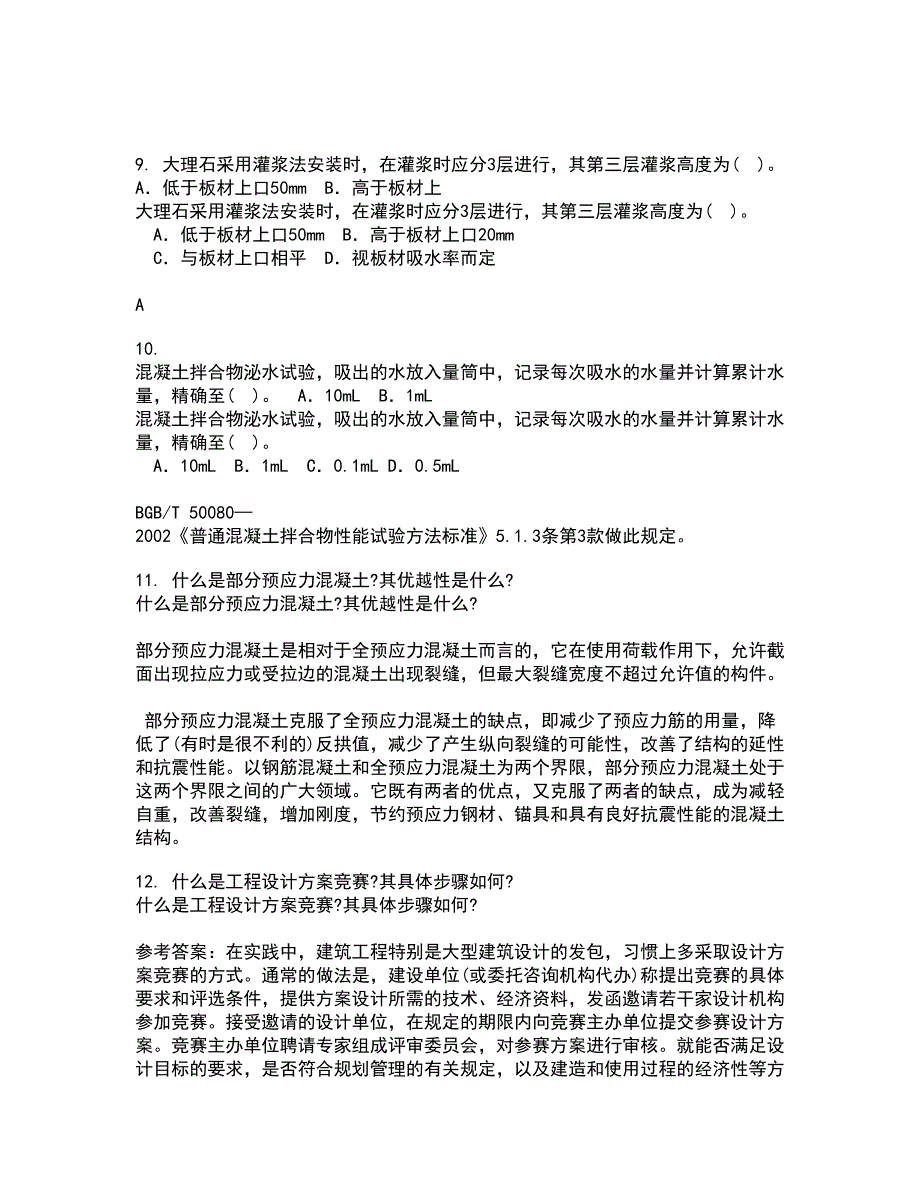 9. 大理石采用灌浆法安装时，在灌浆时应分3层进行，其第三层灌浆高度为（ ）。
A．低于板材上口50mm　B．高于板材上
大理石采用灌浆法安装时，在灌浆时应分3层进行，其第三层灌浆高度为（ ）。
A．低于板材上口50mm　B．高于板材上口20mm
C．与板材上口相平　D．视板材吸水率而定

A

10.
混凝土拌合物泌水试验，吸出的水放入量筒中，记录每次吸水的水量并计算累计水量，精确至（ ）。　A．10mL　B．1mL
混凝土拌合物泌水试验，吸出的水放入量筒中，记录每次吸水的水量并计算累计水量，精确至（ ）。
A．10mL　B．1mL　C．0.1mL D．0.5mL

BGB/T 50080—
2002《普通混凝土拌合物性能试验方法标准》5.1.3条第3款做此规定。

11. 什么是部分预应力混凝土?其优越性是什么?
什么是部分预应力混凝土?其优越性是什么?

部分预应力混凝土是相对于全预应力混凝土而言的，它在使用荷载作用下，允许截面出现拉应力或受拉边的混凝土出现裂缝，但最大裂缝宽度不超过允许值的构件。

部分预应力混凝土克服了全预应力混凝土的缺点，即减少了预应力筋的用量，降低了(有时是很不利的)反拱值，减少了产生纵向裂缝的可能性，改善了结构的延性和抗震性能。以钢筋混凝土和全预应力混凝土为两个界限，部分预应力混凝土处于这两个界限之间的广大领域。它既有两者的优点，又克服了两者的缺点，成为减轻自重，改善裂缝，增加刚度，节约预应力钢材、锚具和具有良好抗震性能的混凝土结构。

12. 什么是工程设计方案竞赛?其具体步骤如何?
什么是工程设计方案竞赛?其具体步骤如何?

参考答案：在实践中，建筑工程特别是大型建筑设计的发包，习惯上多采取设计方案竞赛的方式。通常的做法是，建设单位(或委托咨询机构代办)称提出竞赛的具体要求和评选条件，提供方案设计所需的技术、经济资料，发函邀请若干家设计机构参加竞赛。接受邀请的设计单位，在规定的期限内向竞赛主办单位提交参赛设计方案。竞赛主办单位聘请专家组成评审委员会，对参赛方案进行审核。就能否满足设计目标的要求，是否符合规划管理的有关规定，以及建造和使用过程的经济性等方